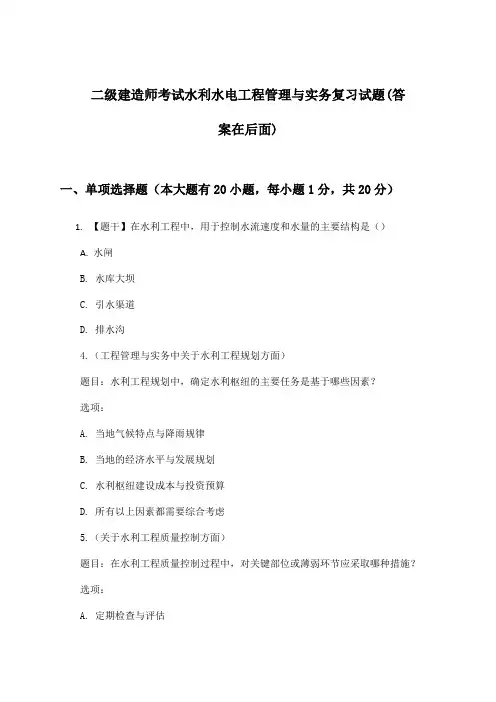 二级建造师考试水利水电工程管理与实务复习试题(答案在后面)

一、单项选择题（本大题有20小题，每小题1分，共20分）

1. 【题干】在水利工程中，用于控制水流速度和水量的主要结构是（）

A. 水闸

B. 水库大坝

C. 引水渠道

D. 排水沟

4.（工程管理与实务中关于水利工程规划方面）

题目：水利工程规划中，确定水利枢纽的主要任务是基于哪些因素？

选项：

A. 当地气候特点与降雨规律

B. 当地的经济水平与发展规划

C. 水利枢纽建设成本与投资预算

D. 所有以上因素都需要综合考虑

5.（关于水利工程质量控制方面）

题目：在水利工程质量控制过程中，对关键部位或薄弱环节应采取哪种措施？

选项：

A. 定期检查与评估